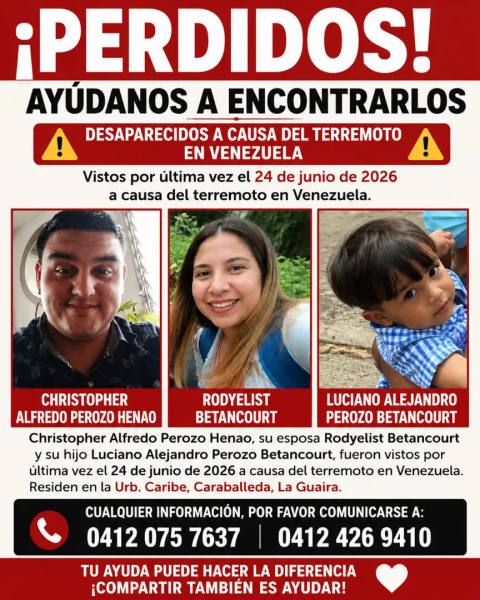 ¡PERDIDOS!

AYÚDANOS A ENCONTRARLOS

DESAPARECIDOS A CAUSA DEL TERREMOTO EN VENEZUELA

Vistos por última vez el 24 de junio de 2026 a causa del terremoto en Venezuela.

CHRISTOPHER ALFREDO PEROZO HENAO

RODYELIST BETANCOURT

LUCIANO ALEJANDRO PEROZO BETANCOURT

Christopher Alfredo Perozo Henao, su esposa Rodyelist Betancourt y su hijo Luciano Alejandro Perozo Betancourt, fueron vistos por última vez el 24 de junio de 2026 a causa del terremoto en Venezuela. Residen en la Urb. Caribe, Caraballeda, La Guaira.

CUALQUIER INFORMACIÓN, POR FAVOR COMUNICARSE A:
0412 075 7637 | 0412 426 9410

TU AYUDA PUEDE HACER LA DIFERENCIA
¡COMPARTIR TAMBIÉN ES AYUDAR!